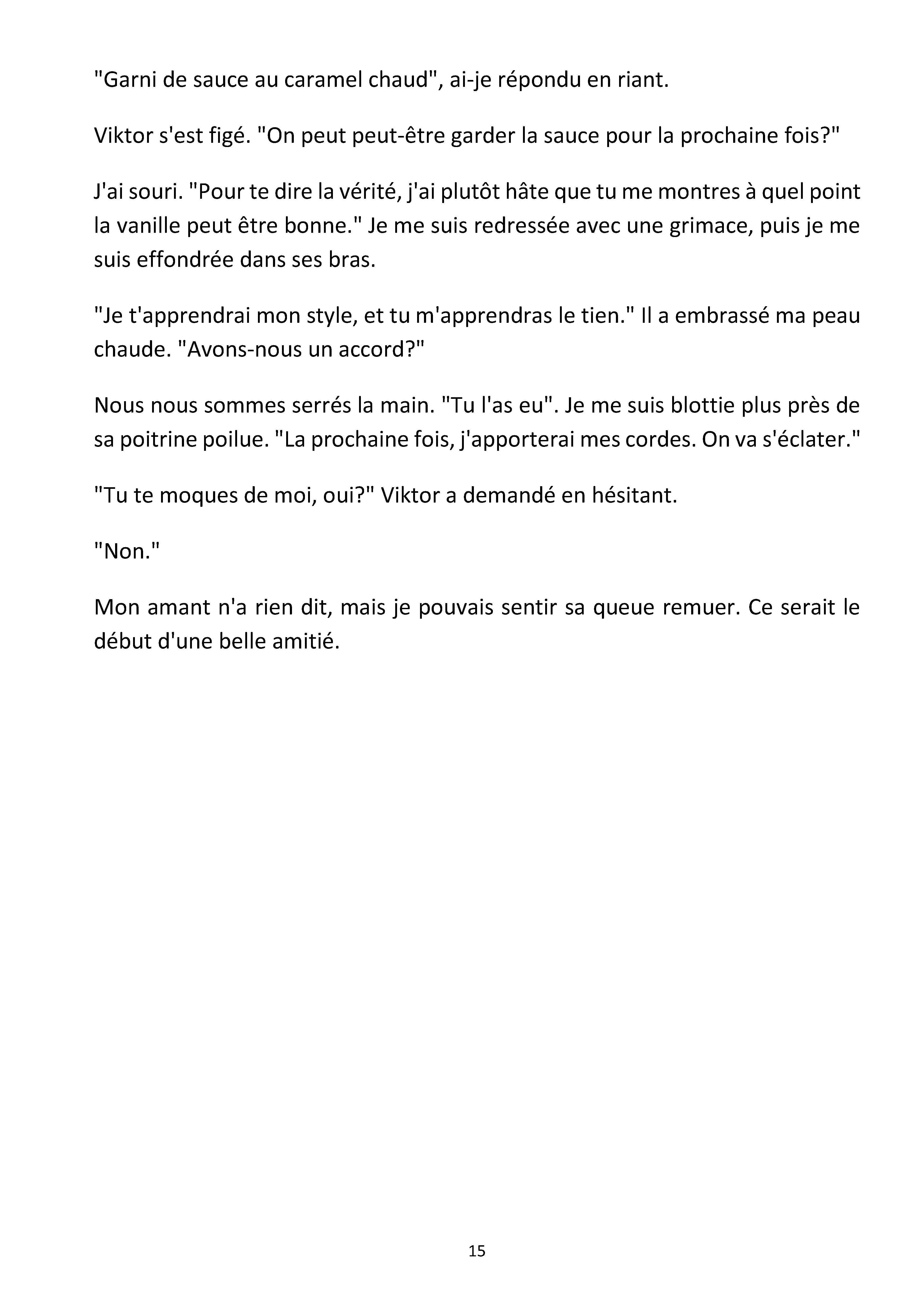 "Garni de sauce au caramel chaud", ai-je répondu en riant.

Viktor s'est figé. "On peut peut-être garder la sauce pour la prochaine fois?"

J'ai souri. "Pour te dire la vérité, j'ai plutôt hâte que tu me montres à quel point la vanille peut être bonne." Je me suis redressée avec une grimace, puis je me suis effondrée dans ses bras.

"Je t'apprendrai mon style, et tu m'apprendras le tien." Il a embrassé ma peau chaude. "Avons-nous un accord?"

Nous nous sommes serrés la main. "Tu l'as eu". Je me suis blottie plus près de sa poitrine poilue. "La prochaine fois, j'apporterai mes cordes. On va s'éclater."

"Tu te moques de moi, oui?" Viktor a demandé en hésitant.

"Non."

Mon amant n'a rien dit, mais je pouvais sentir sa queue remuer. Ce serait le début d'une belle amitié.

15